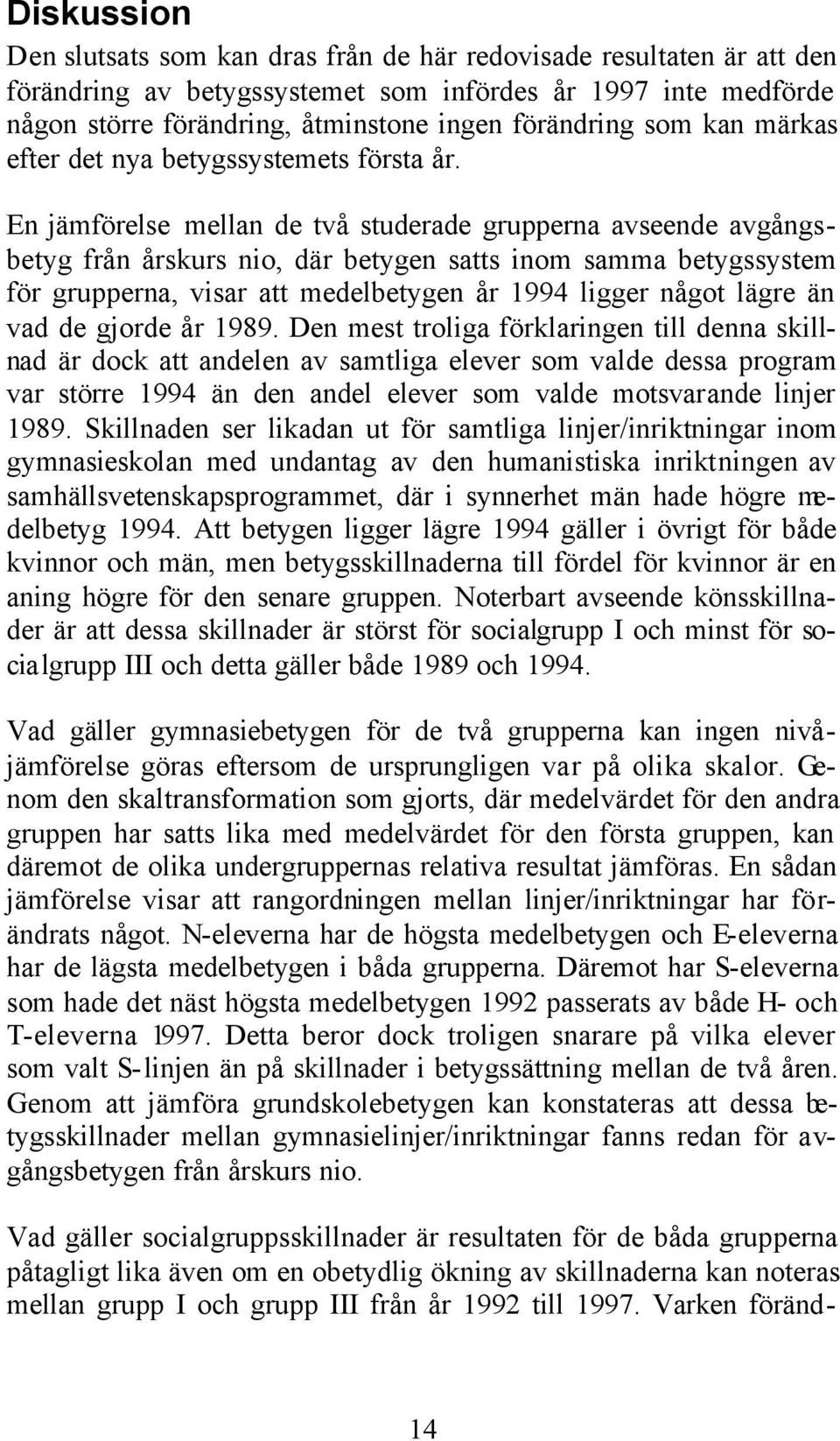 Diskussion

Den slutsats som kan dras från de här redovisade resultaten är att den förändring av betygssystemet som infördes år 1997 inte medförde någon större förändring, åtminstone ingen förändring som kan märkas efter det nya betygssystemets första år.

En jämförelse mellan de två studerade grupperna avseende avgångsbetyg från årskurs nio, där betygen satts inom samma betygssystem för grupperna, visar att medelbetygen år 1994 ligger något lägre än vad de gjorde år 1989. Den mest troliga förklaringen till denna skillnad är dock att andelen av samtliga elever som valde dessa program var större 1994 än den andel elever som valde motsvarande linjer 1989. Skillnaden ser likadan ut för samtliga linjer/inriktningar inom gymnasieskolan med undantag av den humanistiska inriktningen av samhällsvetenskapsprogrammet, där i synnerhet män hade högre medelbetyg 1994. Att betygen ligger lägre 1994 gäller i övrigt för både kvinnor och män, men betygsskillnaderna till fördel för kvinnor är en aning högre för den senare gruppen. Noterbart avseende könsskillnader är att dessa skillnader är störst för socialgrupp I och minst för socialgrupp III och detta gäller både 1989 och 1994.

Vad gäller gymnasiebetygen för de två grupperna kan ingen nivåjämförelse göras eftersom de ursprungligen var på olika skalor. Genom den skaltransformation som gjorts, där medelvärdet för den andra gruppen har satts lika med medelvärdet för den första gruppen, kan däremot de olika undergruppernas relativa resultat jämföras. En sådan jämförelse visar att rangordningen mellan linjer/inriktningar har förändrats något. N-eleverna har de högsta medelbetygen och E-eleverna har de lägsta medelbetygen i båda grupperna. Däremot har S-eleverna som hade det näst högsta medelbetygen 1992 passerats av både H- och T-eleverna 1997. Detta beror dock troligen snarare på vilka elever som valt S-linjen än på skillnader i betygssättning mellan de två åren. Genom att jämföra grundskolebetygen kan konstateras att dessa betygsskillnader mellan gymnasielinjer/inriktningar fanns redan för avgångsbetygen från årskurs nio.

Vad gäller socialgruppsskillnader är resultaten för de båda grupperna påtagligt lika även om en obetydlig ökning av skillnaderna kan noteras mellan grupp I och grupp III från år 1992 till 1997. Varken föränd-

14